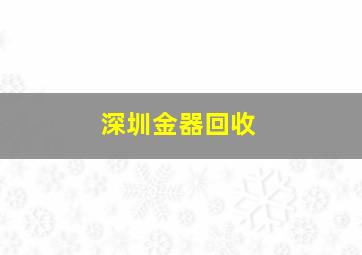 深圳金器回收